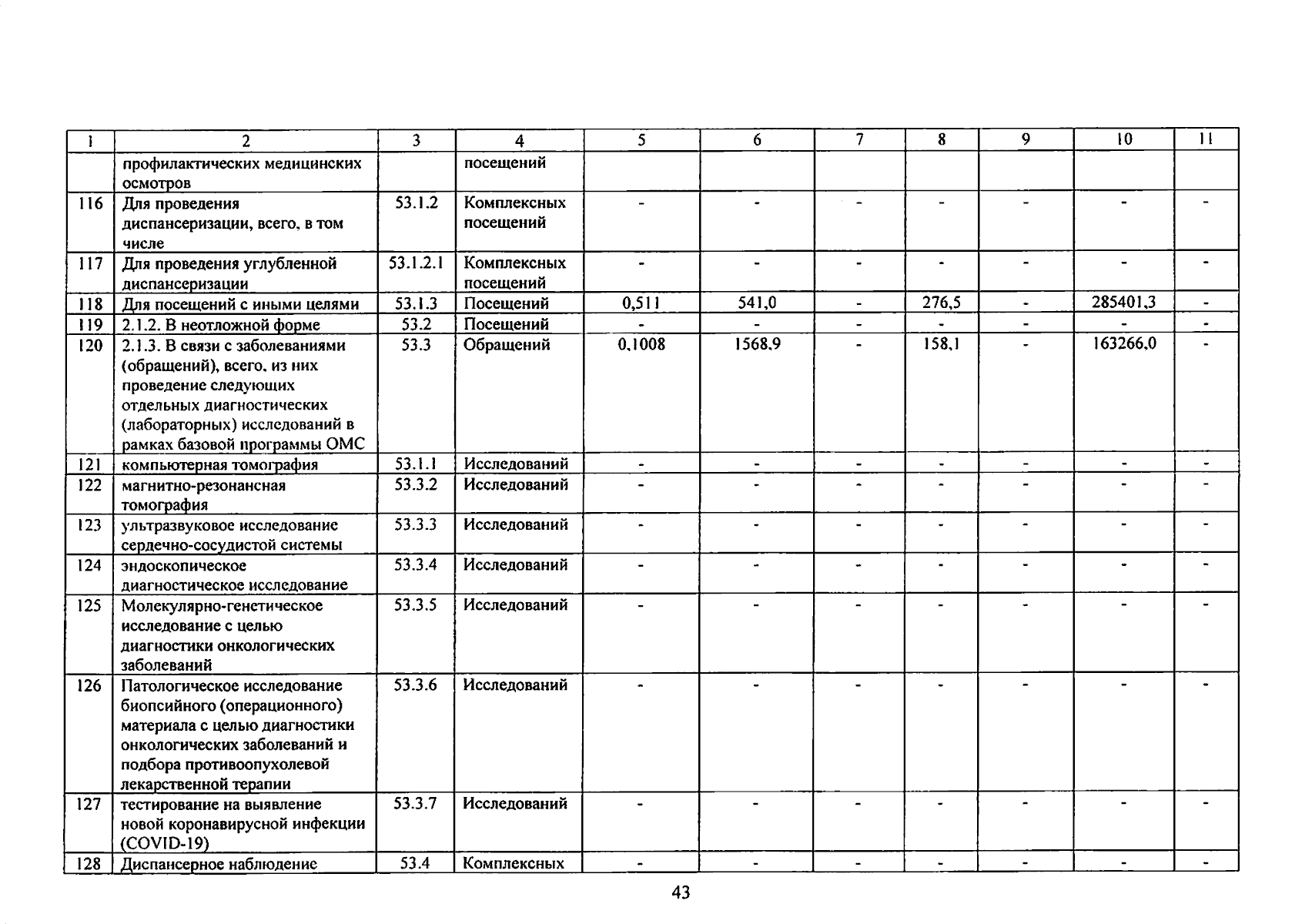 | 1 | 2 | 3 | 4 | 5 | 6 | 7 | 8 | 9 | 10 | 11 |
|---|---|---|---|---|---|---|---|---|---|---|
| | профилактических медицинских осмотров | | посещений | | | | | | | |
| 116 | Для проведения диспансеризации, всего, в том числе | 53.1.2 | Комплексных посещений | - | - | - | - | - | - | - |
| 117 | Для проведения углубленной диспансеризации | 53.1.2.1 | Комплексных посещений | - | - | - | - | - | - | - |
| 118 | Для посещений с иными целями | 53.1.3 | Посещений | 0,511 | 541,0 | - | 276,5 | - | 285401,3 | - |
| 119 | 2.1.2. В неотложной форме | 53.2 | Посещений | - | - | - | - | - | - | - |
| 120 | 2.1.3. В связи с заболеваниями (обращений), всего, из них проведение следующих отдельных диагностических (лабораторных) исследований в рамках базовой программы ОМС | 53.3 | Обращений | 0,1008 | 1568,9 | - | 158,1 | - | 163266,0 | - |
| 121 | компьютерная томография | 53.1.1 | Исследований | - | - | - | - | - | - | - |
| 122 | магнитно-резонансная томография | 53.3.2 | Исследований | - | - | - | - | - | - | - |
| 123 | ультразвуковое исследование сердечно-сосудистой системы | 53.3.3 | Исследований | - | - | - | - | - | - | - |
| 124 | эндоскопическое диагностическое исследование | 53.3.4 | Исследований | - | - | - | - | - | - | - |
| 125 | Молекулярно-генетическое исследование с целью диагностики онкологических заболеваний | 53.3.5 | Исследований | - | - | - | - | - | - | - |
| 126 | Патологическое исследование биопсийного (операционного) материала с целью диагностики онкологических заболеваний и подбора противоопухолевой лекарственной терапии | 53.3.6 | Исследований | - | - | - | - | - | - | - |
| 127 | тестирование на выявление новой коронавирусной инфекции (COVID-19) | 53.3.7 | Исследований | - | - | - | - | - | - | - |
| 128 | Диспансерное наблюдение | 53.4 | Комплексных | - | - | - | - | - | - | - |

43